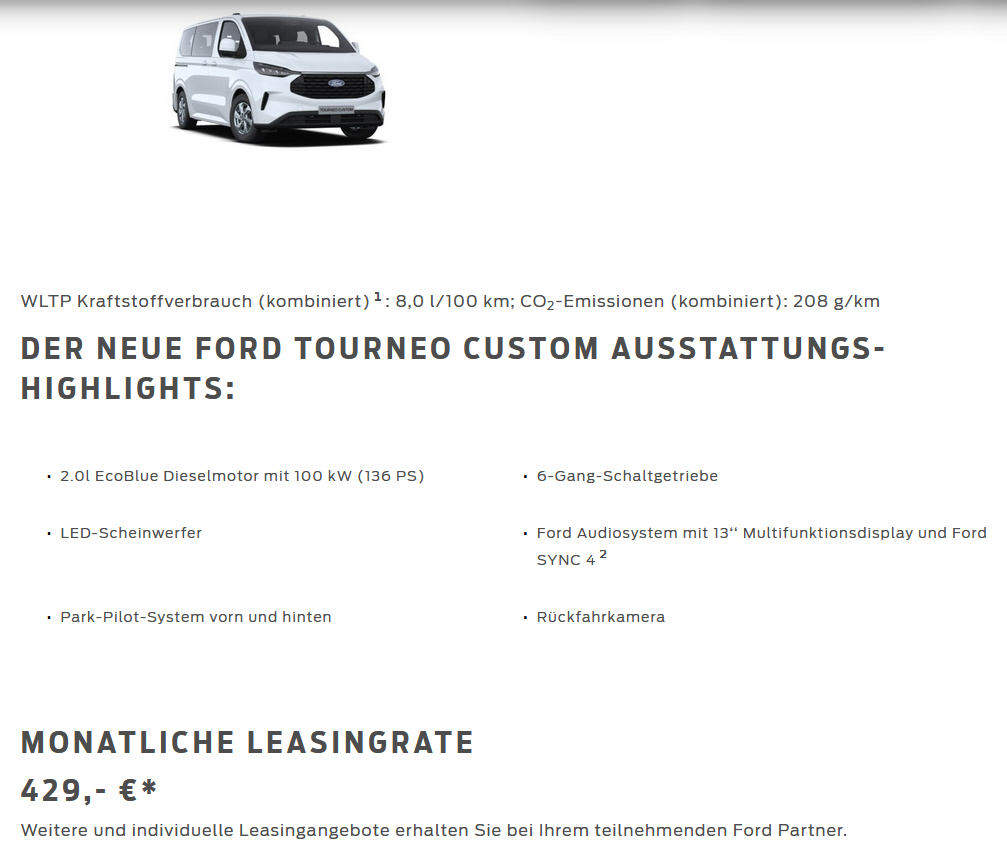 WLTP Kraftstoffverbrauch (kombiniert) $^1$: 8,0 l/100 km; $CO_2$-Emissionen (kombiniert): 208 g/km

DER NEUE FORD TOURNEO CUSTOM AUSSTATTUNGS-HIGHLIGHTS:

• 2.0l EcoBlue Dieselmotor mit 100 kW (136 PS)

• LED-Scheinwerfer

• Park-Pilot-System vorn und hinten

• 6-Gang-Schaltgetriebe

• Ford Audiosystem mit 13“ Multifunktionsdisplay und Ford SYNC 4 $^2$

• Rückfahrkamera

MONATLICHE LEASINGRATE

429,- €*

Weitere und individuelle Leasingangebote erhalten Sie bei Ihrem teilnehmenden Ford Partner.